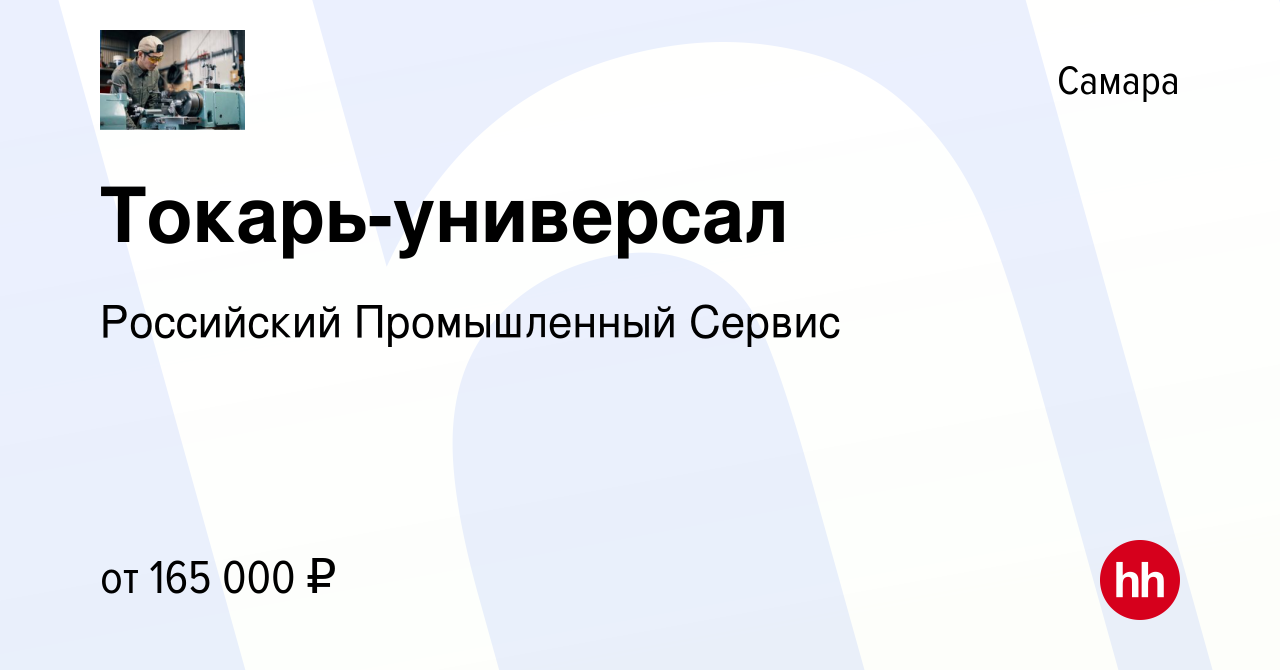 Самара

Токарь-универсал

Российский Промышленный Сервис

от 165 000 ₽

hh